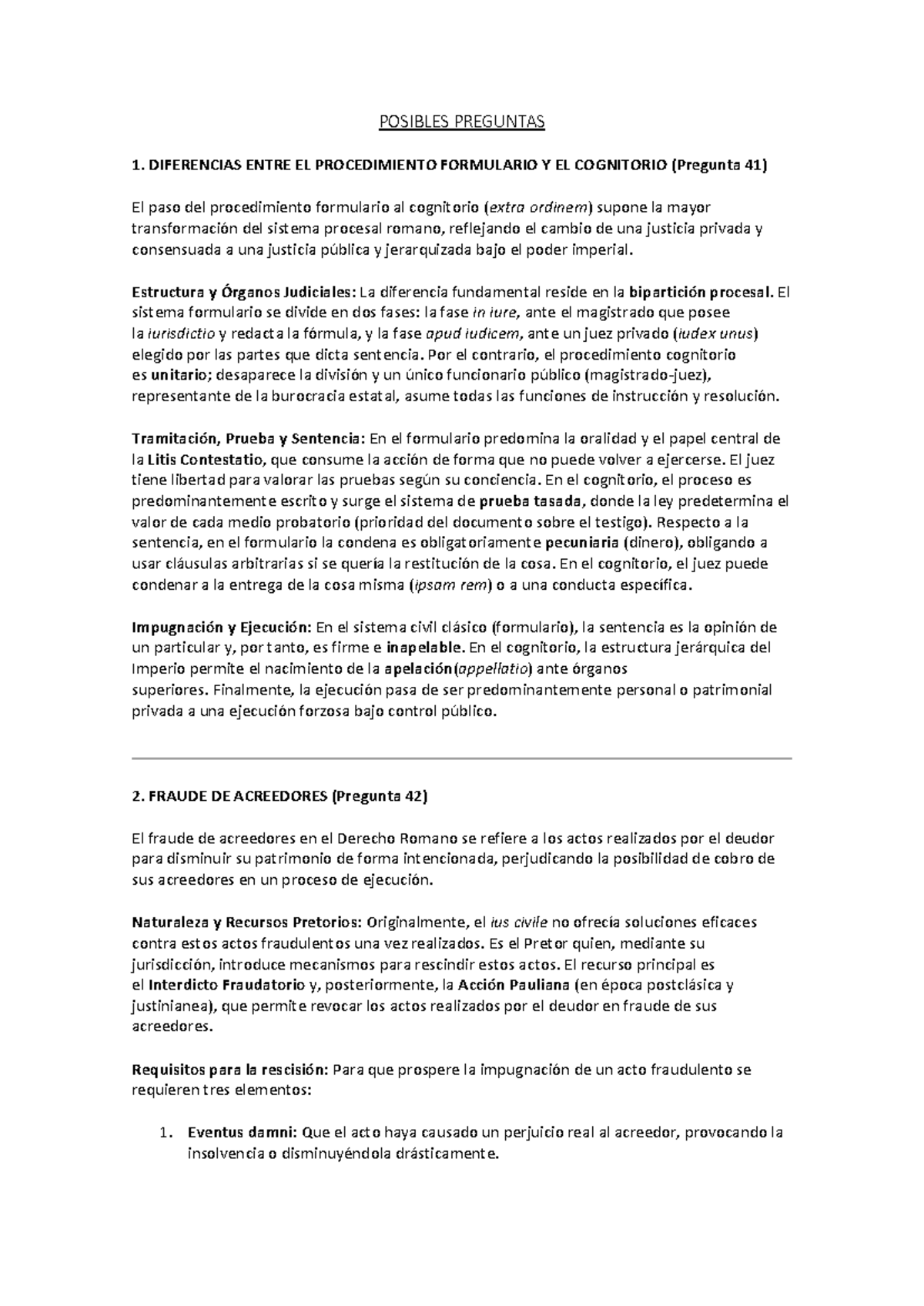 POSIBLES PREGUNTAS

1. DIFERENCIAS ENTRE EL PROCEDIMIENTO FORMULARIO Y EL COGNITORIO (Pregunta 41)

El paso del procedimiento formulario al cognitorio (extra ordinem) supone la mayor transformación del sistema procesal romano, reflejando el cambio de una justicia privada y consensuada a una justicia pública y jerarquizada bajo el poder imperial.

Estructura y Órganos Judiciales: La diferencia fundamental reside en la bipartición procesal. El sistema formulario se divide en dos fases: la fase in iure, ante el magistrado que posee la iurisdictio y redacta la fórmula, y la fase apud iudicem, ante un juez privado (iudex unus) elegido por las partes que dicta sentencia. Por el contrario, el procedimiento cognitorio es unitario; desaparece la división y un único funcionario público (magistrado-juez), representante de la burocracia estatal, asume todas las funciones de instrucción y resolución.

Tramitación, Prueba y Sentencia: En el formulario predomina la oralidad y el papel central de la Litis Contestatio, que consume la acción de forma que no puede volver a ejercerse. El juez tiene libertad para valorar las pruebas según su conciencia. En el cognitorio, el proceso es predominantemente escrito y surge el sistema de prueba tasada, donde la ley predetermina el valor de cada medio probatorio (prioridad del documento sobre el testigo). Respecto a la sentencia, en el formulario la condena es obligatoriamente pecuniaria (dinero), obligando a usar cláusulas arbitrarias si se quería la restitución de la cosa. En el cognitorio, el juez puede condenar a la entrega de la cosa misma (ipsam rem) o a una conducta específica.

Impugnación y Ejecución: En el sistema civil clásico (formulario), la sentencia es la opinión de un particular y, por tanto, es firme e inapelable. En el cognitorio, la estructura jerárquica del Imperio permite el nacimiento de la apelación(appellatio) ante órganos superiores. Finalmente, la ejecución pasa de ser predominantemente personal o patrimonial privada a una ejecución forzosa bajo control público.

2. FRAUDE DE ACREEDORES (Pregunta 42)

El fraude de acreedores en el Derecho Romano se refiere a los actos realizados por el deudor para disminuir su patrimonio de forma intencionada, perjudicando la posibilidad de cobro de sus acreedores en un proceso de ejecución.

Naturaleza y Recursos Pretorios: Originalmente, el ius civile no ofrecía soluciones eficaces contra estos actos fraudulentos una vez realizados. Es el Pretor quien, mediante su jurisdicción, introduce mecanismos para rescindir estos actos. El recurso principal es el Interdicto Fraudatorio y, posteriormente, la Acción Pauliana (en época postclásica y justinianea), que permite revocar los actos realizados por el deudor en fraude de sus acreedores.

Requisitos para la rescisión: Para que prospere la impugnación de un acto fraudulento se requieren tres elementos:

1. Eventus damni: Que el acto haya causado un perjuicio real al acreedor, provocando la insolvencia o disminuyéndola drásticamente.